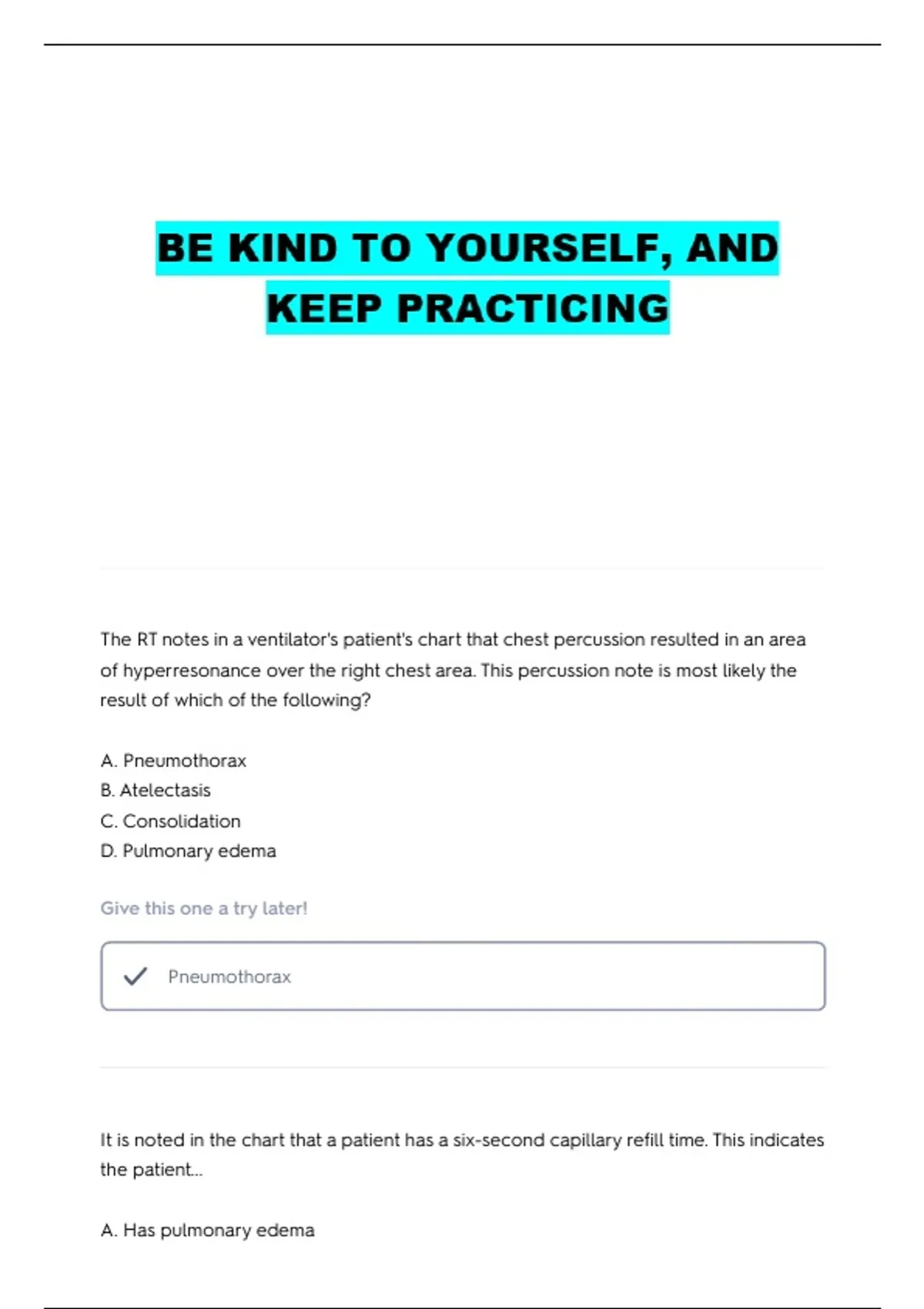 BE KIND TO YOURSELF, AND KEEP PRACTICING

The RT notes in a ventilator's patient's chart that chest percussion resulted in an area of hyperresonance over the right chest area. This percussion note is most likely the result of which of the following?

A. Pneumothorax
B. Atelectasis
C. Consolidation
D. Pulmonary edema

Give this one a try later!

Pneumothorax

It is noted in the chart that a patient has a six-second capillary refill time. This indicates the patient...

A. Has pulmonary edema